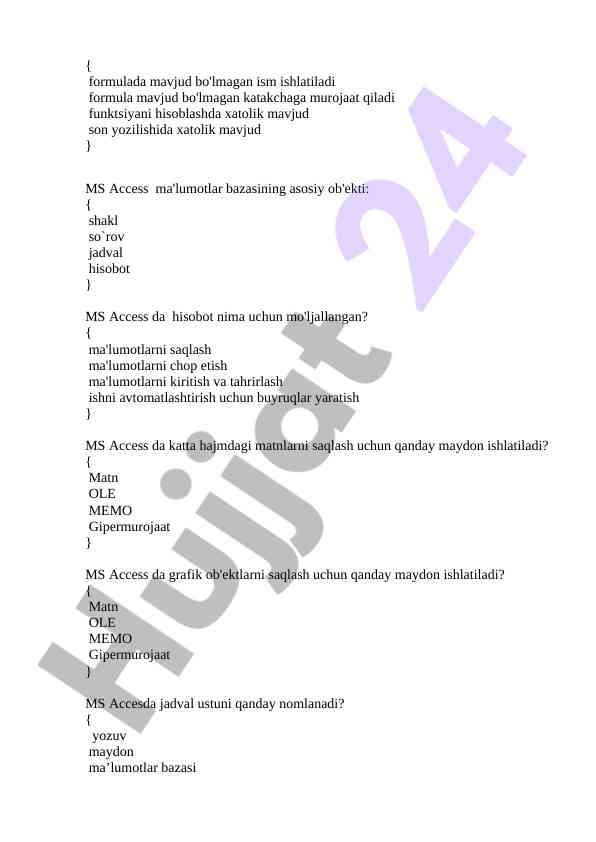 {
formulada mavjud bo'lmagan ism ishlatiladi
formula mavjud bo'lmagan katakchaga murojaat qiladi
funktsiyani hisoblashda xatolik mavjud
son yozilishida xatolik mavjud
}

MS Access ma'lumotlar bazasining asosiy ob'ekti:
{
shakl
so`rov
jadval
hisobot
}

MS Access da hisobot nima uchun mo'ljallangan?
{
ma'lumotlarni saqlash
ma'lumotlarni chop etish
ma'lumotlarni kiritish va tahrirlash
ishni avtomatlashtirish uchun buyruqlar yaratish
}

MS Access da katta hajmdagi matnlarni saqlash uchun qanday maydon ishlatiladi?
{
Matn
OLE
MEMO
Gipermurojaat
}

MS Access da grafik ob'ektlarni saqlash uchun qanday maydon ishlatiladi?
{
Matn
OLE
MEMO
Gipermurojaat
}

MS Accesda jadval ustuni qanday nomlanadi?
{
yozuv
maydon
ma’lumotlar bazasi

Hujjat 24